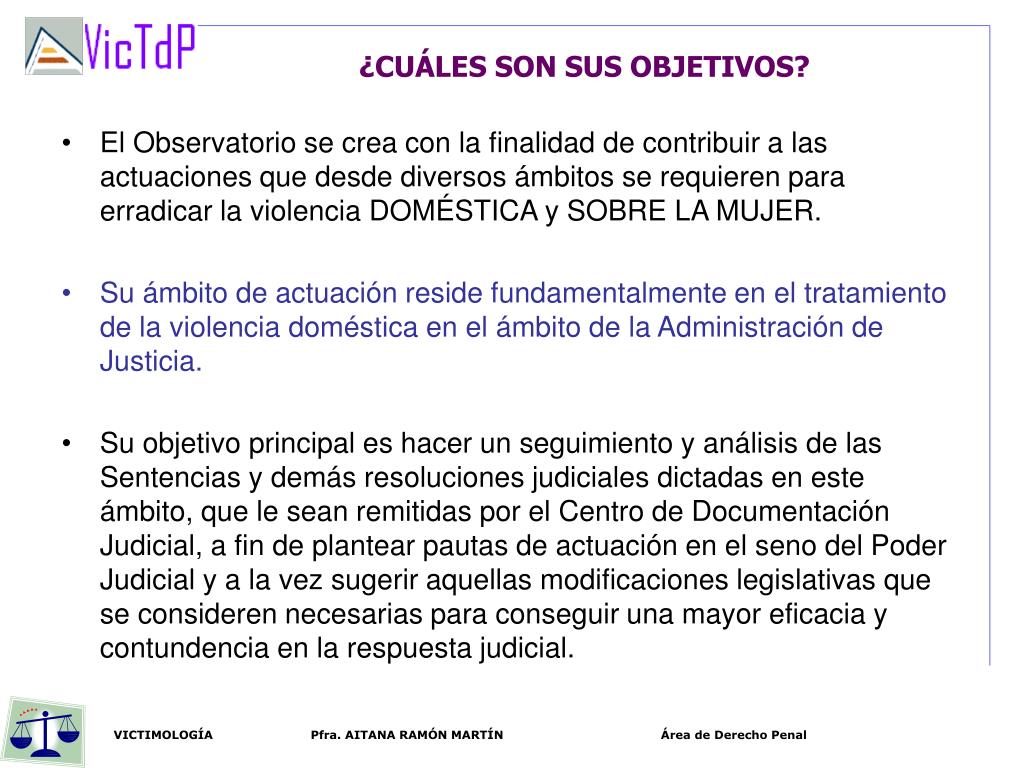 VicTdP

¿CUÁLES SON SUS OBJETIVOS?

• El Observatorio se crea con la finalidad de contribuir a las actuaciones que desde diversos ámbitos se requieren para erradicar la violencia DOMÉSTICA y SOBRE LA MUJER.

• Su ámbito de actuación reside fundamentalmente en el tratamiento de la violencia doméstica en el ámbito de la Administración de Justicia.

• Su objetivo principal es hacer un seguimiento y análisis de las Sentencias y demás resoluciones judiciales dictadas en este ámbito, que le sean remitidas por el Centro de Documentación Judicial, a fin de plantear pautas de actuación en el seno del Poder Judicial y a la vez sugerir aquellas modificaciones legislativas que se consideren necesarias para conseguir una mayor eficacia y contundencia en la respuesta judicial.

VICTIMOLOGÍA Pfra. AITANA RAMÓN MARTÍN Área de Derecho Penal